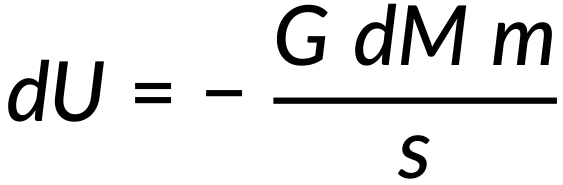 $dU = -\frac{G\,dM\,m}{s}$